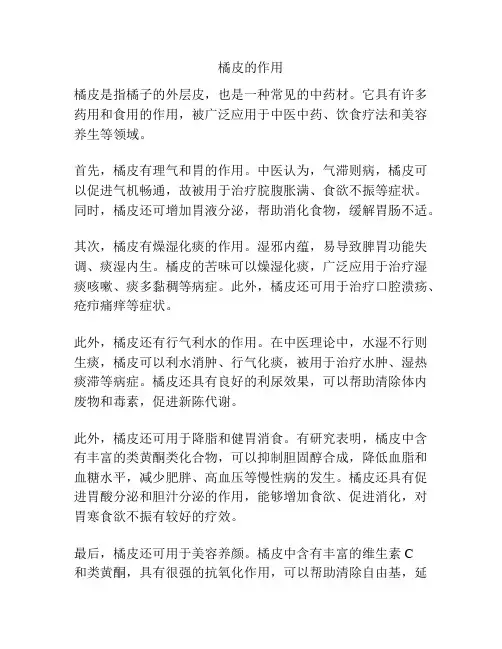 橘皮的作用

橘皮是指橘子的外层皮，也是一种常见的中药材。它具有许多药用和食用的作用，被广泛应用于中医中药、饮食疗法和美容养生等领域。

首先，橘皮有理气和胃的作用。中医认为，气滞则病，橘皮可以促进气机畅通，故被用于治疗脘腹胀满、食欲不振等症状。同时，橘皮还可增加胃液分泌，帮助消化食物，缓解胃肠不适。

其次，橘皮有燥湿化痰的作用。湿邪内蕴，易导致脾胃功能失调、痰湿内生。橘皮的苦味可以燥湿化痰，广泛应用于治疗湿痰咳嗽、痰多黏稠等病症。此外，橘皮还可用于治疗口腔溃疡、疮疖痛痒等症状。

此外，橘皮还有行气利水的作用。在中医理论中，水湿不行则生痰，橘皮可以利水消肿、行气化痰，被用于治疗水肿、湿热痰滞等病症。橘皮还具有良好的利尿效果，可以帮助清除体内废物和毒素，促进新陈代谢。

此外，橘皮还可用于降脂和健胃消食。有研究表明，橘皮中含有丰富的类黄酮类化合物，可以抑制胆固醇合成，降低血脂和血糖水平，减少肥胖、高血压等慢性病的发生。橘皮还具有促进胃酸分泌和胆汁分泌的作用，能够增加食欲、促进消化，对胃寒食欲不振有较好的疗效。

最后，橘皮还可用于美容养颜。橘皮中含有丰富的维生素 C 和类黄酮，具有很强的抗氧化作用，可以帮助清除自由基，延